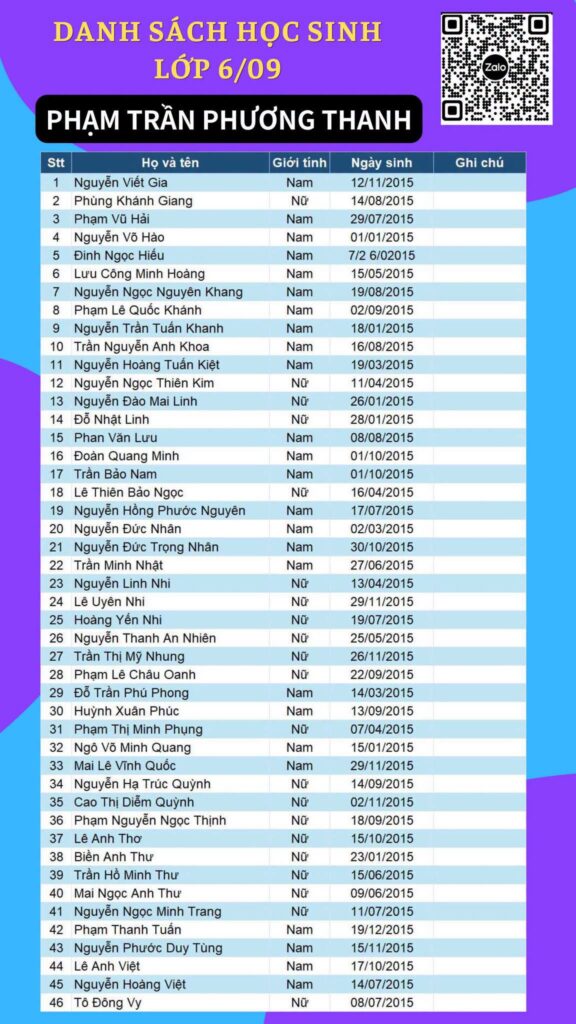 DANH SÁCH HỌC SINH
LỚP 6/09

Zalo

PHẠM TRẦN PHƯƠNG THANH

| Stt | Họ và tên | Giới tính | Ngày sinh | Ghi chú |
|---|---|---|---|---|
| 1 | Nguyễn Viết Gia | Nam | 12/11/2015 | |
| 2 | Phùng Khánh Giang | Nữ | 14/08/2015 | |
| 3 | Phạm Vũ Hải | Nam | 29/07/2015 | |
| 4 | Nguyễn Võ Hào | Nam | 01/01/2015 | |
| 5 | Đinh Ngọc Hiếu | Nam | 7/2 6/02015 | |
| 6 | Lưu Công Minh Hoàng | Nam | 15/05/2015 | |
| 7 | Nguyễn Ngọc Nguyên Khang | Nam | 19/08/2015 | |
| 8 | Phạm Lê Quốc Khánh | Nam | 02/09/2015 | |
| 9 | Nguyễn Trần Tuấn Khanh | Nam | 18/01/2015 | |
| 10 | Trần Nguyễn Anh Khoa | Nam | 16/08/2015 | |
| 11 | Nguyễn Hoàng Tuấn Kiệt | Nam | 19/03/2015 | |
| 12 | Nguyễn Ngọc Thiên Kim | Nữ | 11/04/2015 | |
| 13 | Nguyễn Đào Mai Linh | Nữ | 26/01/2015 | |
| 14 | Đỗ Nhật Linh | Nữ | 28/01/2015 | |
| 15 | Phan Văn Lưu | Nam | 08/08/2015 | |
| 16 | Đoàn Quang Minh | Nam | 01/10/2015 | |
| 17 | Trần Bảo Nam | Nam | 01/10/2015 | |
| 18 | Lê Thiên Bảo Ngọc | Nữ | 16/04/2015 | |
| 19 | Nguyễn Hồng Phước Nguyên | Nam | 17/07/2015 | |
| 20 | Nguyễn Đức Nhân | Nam | 02/03/2015 | |
| 21 | Nguyễn Đức Trọng Nhân | Nam | 30/10/2015 | |
| 22 | Trần Minh Nhật | Nam | 27/06/2015 | |
| 23 | Nguyễn Linh Nhi | Nữ | 13/04/2015 | |
| 24 | Lê Uyên Nhi | Nữ | 29/11/2015 | |
| 25 | Hoàng Yến Nhi | Nữ | 19/07/2015 | |
| 26 | Nguyễn Thanh An Nhiên | Nữ | 25/05/2015 | |
| 27 | Trần Thị Mỹ Nhung | Nữ | 26/11/2015 | |
| 28 | Phạm Lê Châu Oanh | Nữ | 22/09/2015 | |
| 29 | Đỗ Trần Phú Phong | Nam | 14/03/2015 | |
| 30 | Huỳnh Xuân Phúc | Nam | 13/09/2015 | |
| 31 | Phạm Thị Minh Phụng | Nữ | 07/04/2015 | |
| 32 | Ngô Võ Minh Quang | Nam | 15/01/2015 | |
| 33 | Mai Lê Vĩnh Quốc | Nam | 29/11/2015 | |
| 34 | Nguyễn Hạ Trúc Quỳnh | Nữ | 14/09/2015 | |
| 35 | Cao Thị Diễm Quỳnh | Nữ | 02/11/2015 | |
| 36 | Phạm Nguyễn Ngọc Thịnh | Nữ | 18/09/2015 | |
| 37 | Lê Anh Thơ | Nữ | 15/10/2015 | |
| 38 | Biền Anh Thư | Nữ | 23/01/2015 | |
| 39 | Trần Hồ Minh Thư | Nữ | 15/06/2015 | |
| 40 | Mai Ngọc Anh Thư | Nữ | 09/06/2015 | |
| 41 | Nguyễn Ngọc Minh Trang | Nữ | 11/07/2015 | |
| 42 | Phạm Thanh Tuấn | Nam | 19/12/2015 | |
| 43 | Nguyễn Phước Duy Tùng | Nam | 15/11/2015 | |
| 44 | Lê Anh Việt | Nam | 17/10/2015 | |
| 45 | Nguyễn Hoàng Việt | Nam | 14/07/2015 | |
| 46 | Tô Đông Vy | Nữ | 08/07/2015 | |